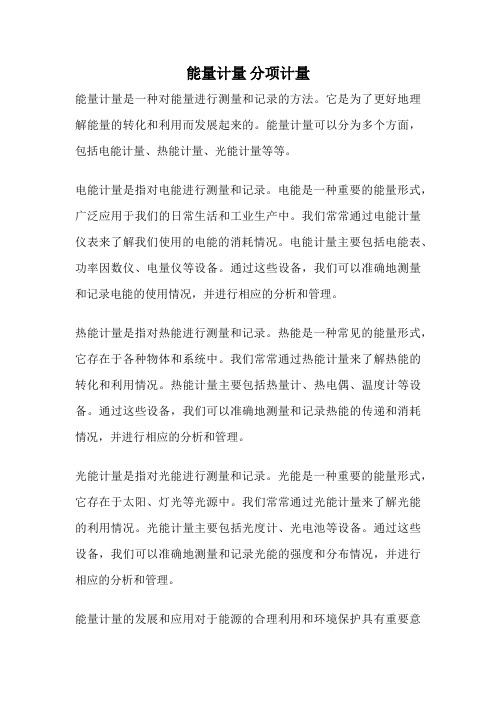 能量计量 分项计量

能量计量是一种对能量进行测量和记录的方法。它是为了更好地理解能量的转化和利用而发展起来的。能量计量可以分为多个方面，包括电能计量、热能计量、光能计量等等。

电能计量是指对电能进行测量和记录。电能是一种重要的能量形式，广泛应用于我们的日常生活和工业生产中。我们常常通过电能计量仪表来了解我们使用的电能的消耗情况。电能计量主要包括电能表、功率因数仪、电量仪等设备。通过这些设备，我们可以准确地测量和记录电能的使用情况，并进行相应的分析和管理。

热能计量是指对热能进行测量和记录。热能是一种常见的能量形式，它存在于各种物体和系统中。我们常常通过热能计量来了解热能的转化和利用情况。热能计量主要包括热量计、热电偶、温度计等设备。通过这些设备，我们可以准确地测量和记录热能的传递和消耗情况，并进行相应的分析和管理。

光能计量是指对光能进行测量和记录。光能是一种重要的能量形式，它存在于太阳、灯光等光源中。我们常常通过光能计量来了解光能的利用情况。光能计量主要包括光度计、光电池等设备。通过这些设备，我们可以准确地测量和记录光能的强度和分布情况，并进行相应的分析和管理。

能量计量的发展和应用对于能源的合理利用和环境保护具有重要意